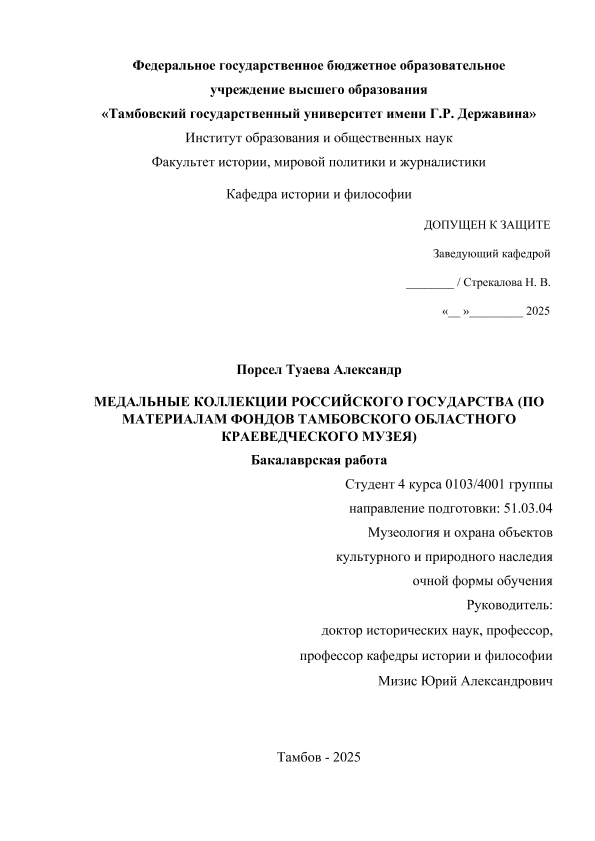 Федеральное государственное бюджетное образовательное учреждение высшего образования
«Тамбовский государственный университет имени Г.Р. Державина»
Институт образования и общественных наук
Факультет истории, мировой политики и журналистики

Кафедра истории и философии

ДОПУЩЕН К ЗАЩИТЕ

Заведующий кафедрой

________ / Стрекалова Н. В.

«__ »_________ 2025

Порсел Туаева Александр

МЕДАЛЬНЫЕ КОЛЛЕКЦИИ РОССИЙСКОГО ГОСУДАРСТВА (ПО МАТЕРИАЛАМ ФОНДОВ ТАМБОВСКОГО ОБЛАСТНОГО КРАЕВЕДЧЕСКОГО МУЗЕЯ)

Бакалаврская работа

Студент 4 курса 0103/4001 группы
направление подготовки: 51.03.04
Музеология и охрана объектов
культурного и природного наследия
очной формы обучения
Руководитель:
доктор исторических наук, профессор,
профессор кафедры истории и философии
Мизис Юрий Александрович

Тамбов - 2025